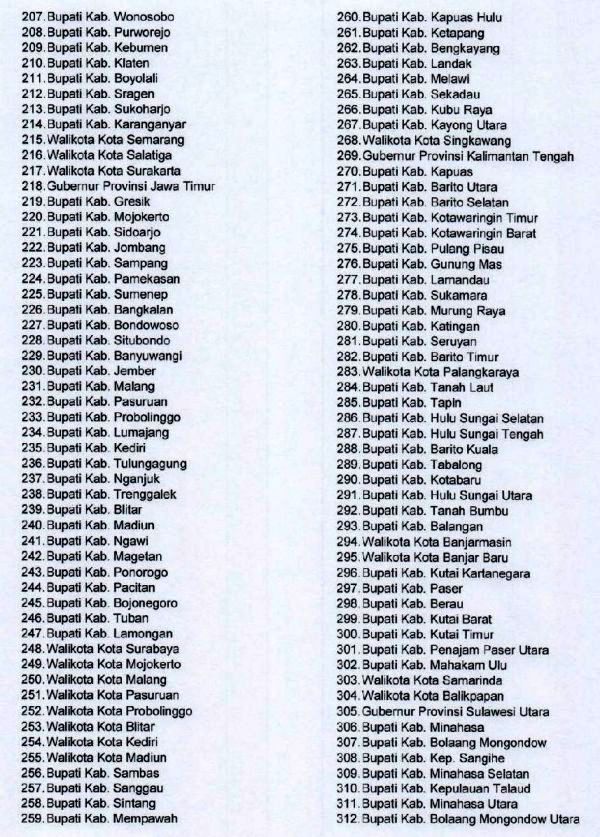 207. Bupati Kab. Wonosobo
208. Bupati Kab. Purworejo
209. Bupati Kab. Kebumen
210. Bupati Kab. Klaten
211. Bupati Kab. Boyolali
212. Bupati Kab. Sragen
213. Bupati Kab. Sukoharjo
214. Bupati Kab. Karanganyar
215. Walikota Kota Semarang
216. Walikota Kota Salatiga
217. Walikota Kota Surakarta
218. Gubernur Provinsi Jawa Timur
219. Bupati Kab. Gresik
220. Bupati Kab. Mojokerto
221. Bupati Kab. Sidoarjo
222. Bupati Kab. Jombang
223. Bupati Kab. Sampang
224. Bupati Kab. Pamekasan
225. Bupati Kab. Sumenep
226. Bupati Kab. Bangkalan
227. Bupati Kab. Bondowoso
228. Bupati Kab. Situbondo
229. Bupati Kab. Banyuwangi
230. Bupati Kab. Jember
231. Bupati Kab. Malang
232. Bupati Kab. Pasuruan
233. Bupati Kab. Probolinggo
234. Bupati Kab. Lumajang
235. Bupati Kab. Kediri
236. Bupati Kab. Tulungagung
237. Bupati Kab. Nganjuk
238. Bupati Kab. Trenggalek
239. Bupati Kab. Blitar
240. Bupati Kab. Madiun
241. Bupati Kab. Ngawi
242. Bupati Kab. Magetan
243. Bupati Kab. Ponorogo
244. Bupati Kab. Pacitan
245. Bupati Kab. Bojonegoro
246. Bupati Kab. Tuban
247. Bupati Kab. Lamongan
248. Walikota Kota Surabaya
249. Walikota Kota Mojokerto
250. Walikota Kota Malang
251. Walikota Kota Pasuruan
252. Walikota Kota Probolinggo
253. Walikota Kota Blitar
254. Walikota Kota Kediri
255. Walikota Kota Madiun
256. Bupati Kab. Sambas
257. Bupati Kab. Sanggau
258. Bupati Kab. Sintang
259. Bupati Kab. Mempawah
260. Bupati Kab. Kapuas Hulu
261. Bupati Kab. Ketapang
262. Bupati Kab. Bengkayang
263. Bupati Kab. Landak
264. Bupati Kab. Melawi
265. Bupati Kab. Sekadau
266. Bupati Kab. Kubu Raya
267. Bupati Kab. Kayong Utara
268. Walikota Kota Singkawang
269. Gubernur Provinsi Kalimantan Tengah
270. Bupati Kab. Kapuas
271. Bupati Kab. Barito Utara
272. Bupati Kab. Barito Selatan
273. Bupati Kab. Kotawaringin Timur
274. Bupati Kab. Kotawaringin Barat
275. Bupati Kab. Pulang Pisau
276. Bupati Kab. Gunung Mas
277. Bupati Kab. Lamandau
278. Bupati Kab. Sukamara
279. Bupati Kab. Murung Raya
280. Bupati Kab. Katingan
281. Bupati Kab. Seruyan
282. Bupati Kab. Barito Timur
283. Walikota Kota Palangkaraya
284. Bupati Kab. Tanah Laut
285. Bupati Kab. Tapin
286. Bupati Kab. Hulu Sungai Selatan
287. Bupati Kab. Hulu Sungai Tengah
288. Bupati Kab. Barito Kuala
289. Bupati Kab. Tabalong
290. Bupati Kab. Kotabaru
291. Bupati Kab. Hulu Sungai Utara
292. Bupati Kab. Tanah Bumbu
293. Bupati Kab. Balangan
294. Walikota Kota Banjarmasin
295. Walikota Kota Banjar Baru
296. Bupati Kab. Kutai Kartanegara
297. Bupati Kab. Paser
298. Bupati Kab. Berau
299. Bupati Kab. Kutai Barat
300. Bupati Kab. Kutai Timur
301. Bupati Kab. Penajam Paser Utara
302. Bupati Kab. Mahakam Ulu
303. Walikota Kota Samarinda
304. Walikota Kota Balikpapan
305. Gubernur Provinsi Sulawesi Utara
306. Bupati Kab. Minahasa
307. Bupati Kab. Bolaang Mongondow
308. Bupati Kab. Kep. Sangihe
309. Bupati Kab. Minahasa Selatan
310. Bupati Kab. Kepulauan Talaud
311. Bupati Kab. Minahasa Utara
312. Bupati Kab. Bolaang Mongondow Utara